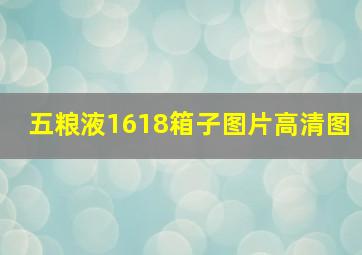 五粮液1618箱子图片高清图